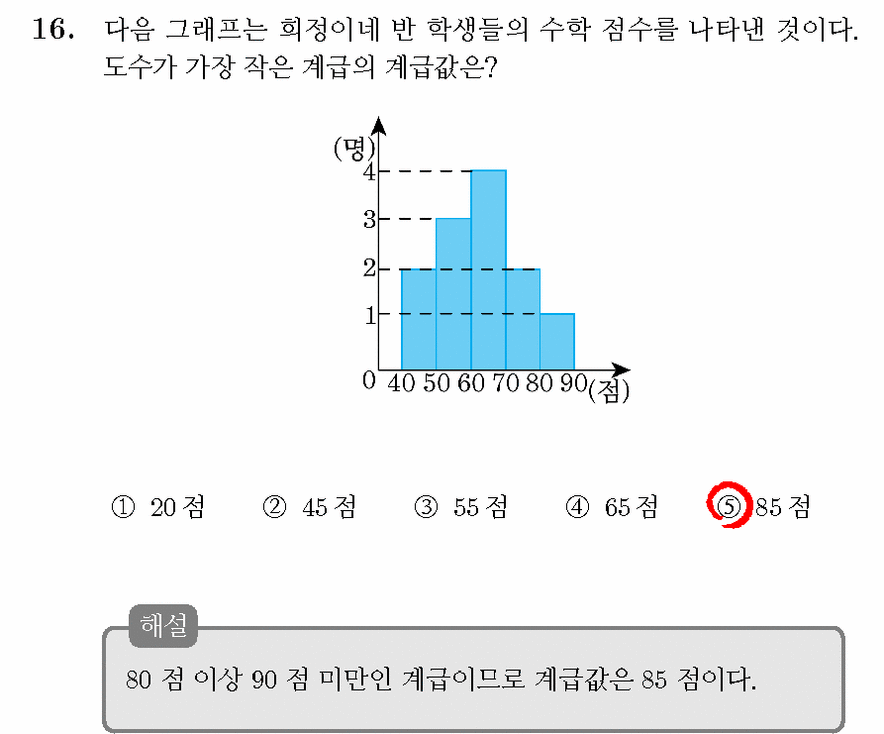 16. 다음 그래프는 희정이네 반 학생들의 수학 점수를 나타낸 것이다. 도수가 가장 작은 계급의 계급값은?

(명)
4
3
2
1
0 40 50 60 70 80 90 (점)

① 20 점 ② 45 점 ③ 55 점 ④ 65 점 ⑤ 85 점

해설
80 점 이상 90 점 미만인 계급이므로 계급값은 85 점이다.